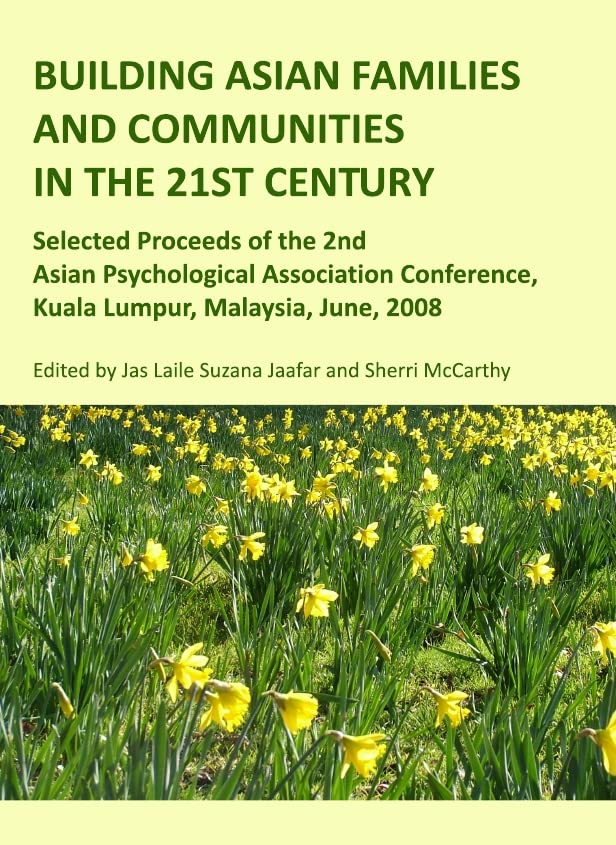 BUILDING ASIAN FAMILIES AND COMMUNITIES IN THE 21ST CENTURY

Selected Proceeds of the 2nd Asian Psychological Association Conference, Kuala Lumpur, Malaysia, June, 2008

Edited by Jas Laile Suzana Jaafar and Sherri McCarthy